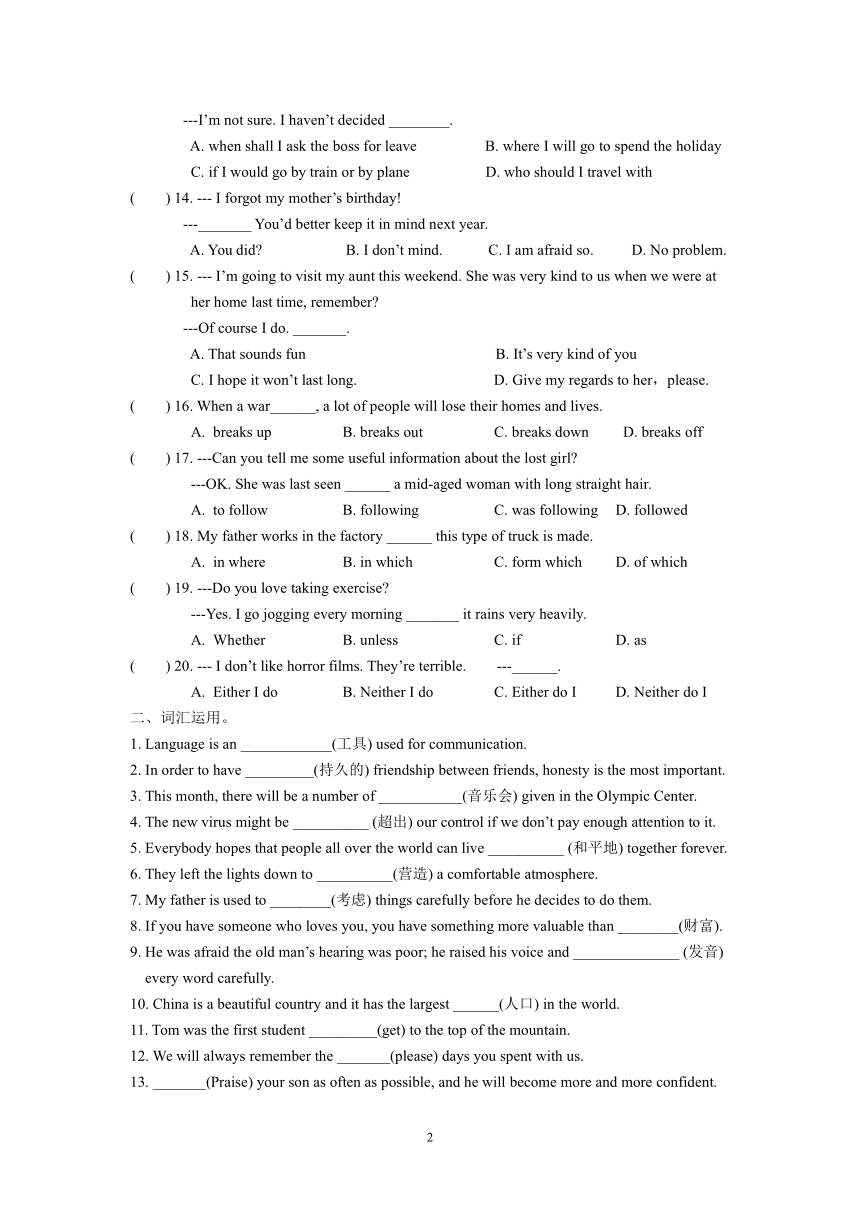 ---I'm not sure. I haven't decided ________.

A. when shall I ask the boss for leave
B. where I will go to spend the holiday
C. if I would go by train or by plane
D. who should I travel with

( ) 14. --- I forgot my mother's birthday!

---_______ You'd better keep it in mind next year.

A. You did?
B. I don't mind.
C. I am afraid so.
D. No problem.

( ) 15. --- I'm going to visit my aunt this weekend. She was very kind to us when we were at her home last time, remember?

---Of course I do. _______.

A. That sounds fun
B. It's very kind of you
C. I hope it won't last long.
D. Give my regards to her，please.

( ) 16. When a war______, a lot of people will lose their homes and lives.

A. breaks up
B. breaks out
C. breaks down
D. breaks off

( ) 17. ---Can you tell me some useful information about the lost girl?

---OK. She was last seen ______ a mid-aged woman with long straight hair.

A. to follow
B. following
C. was following
D. followed

( ) 18. My father works in the factory ______ this type of truck is made.

A. in where
B. in which
C. form which
D. of which

( ) 19. ---Do you love taking exercise?

---Yes. I go jogging every morning _______ it rains very heavily.

A. Whether
B. unless
C. if
D. as

( ) 20. --- I don't like horror films. They're terrible. ---______.

A. Either I do
B. Neither I do
C. Either do I
D. Neither do I

二、词汇运用。

1. Language is an ____________(工具) used for communication.

2. In order to have _________(持久的) friendship between friends, honesty is the most important.

3. This month, there will be a number of ___________(音乐会) given in the Olympic Center.

4. The new virus might be __________ (超出) our control if we don't pay enough attention to it.

5. Everybody hopes that people all over the world can live __________ (和平地) together forever.

6. They left the lights down to __________(营造) a comfortable atmosphere.

7. My father is used to ________(考虑) things carefully before he decides to do them.

8. If you have someone who loves you, you have something more valuable than ________(财富).

9. He was afraid the old man's hearing was poor; he raised his voice and ______________ (发音) every word carefully.

10. China is a beautiful country and it has the largest ______(人口) in the world.

11. Tom was the first student _________(get) to the top of the mountain.

12. We will always remember the _______(please) days you spent with us.

13. _______(Praise) your son as often as possible, and he will become more and more confident.

2